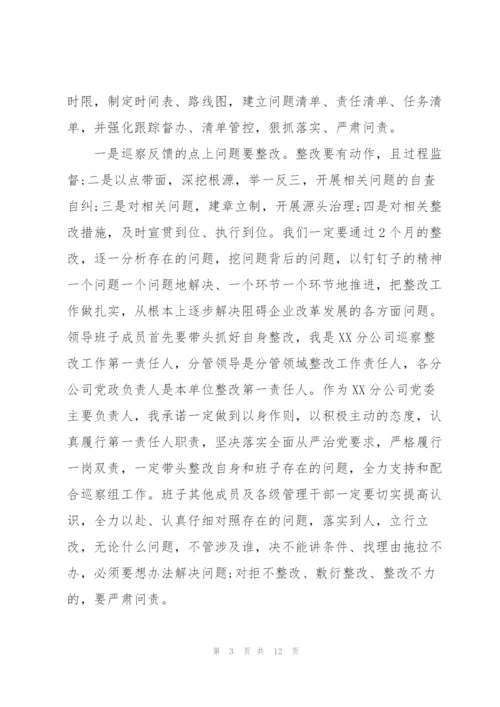 时限，制定时间表、路线图，建立问题清单、责任清单、任务清单，并强化跟踪督办、清单管控，狠抓落实、严肃问责。

一是巡察反馈的点上问题要整改。整改要有动作，且过程监督;二是以点带面，深挖根源，举一反三，开展相关问题的自查自纠;三是对相关问题，建章立制，开展源头治理;四是对相关整改措施，及时宣贯到位、执行到位。我们一定要通过2个月的整改，逐一分析存在的问题，挖问题背后的问题，以钉钉子的精神一个问题一个问题地解决、一个环节一个环节地推进，把整改工作做扎实，从根本上逐步解决阻碍企业改革发展的各方面问题。领导班子成员首先要带头抓好自身整改，我是XX分公司巡察整改工作第一责任人，分管领导是分管领域整改工作责任人，各分公司党政负责人是本单位整改第一责任人。作为XX分公司党委主要负责人，我承诺一定做到以身作则，以积极主动的态度，认真履行第一责任人职责，坚决落实全面从严治党要求，严格履行一岗双责，一定带头整改自身和班子存在的问题，全力支持和配合巡察组工作。班子其他成员及各级管理干部一定要切实提高认识，全力以赴、认真仔细对照存在的问题，落实到人，立行立改，无论什么问题，不管涉及谁，决不能讲条件、找理由拖拉不办，必须要想办法解决问题;对拒不整改、敷衍整改、整改不力的，要严肃问责。

第 3 页 共 12 页